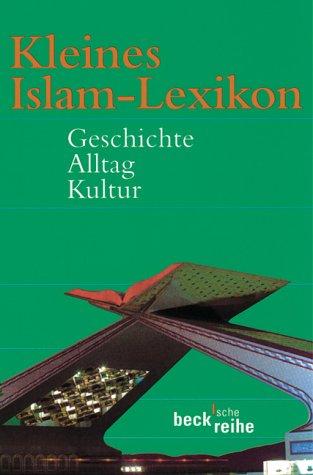 Kleines Islam-Lexikon

Geschichte
Alltag
Kultur

beck'sche reihe